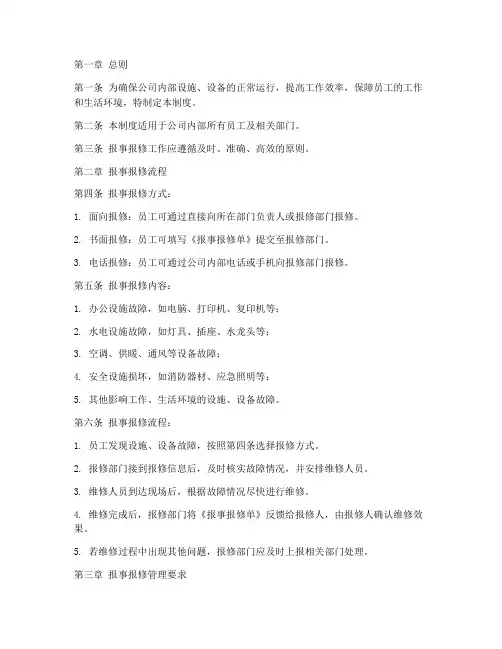 第一章 总则

第一条 为确保公司内部设施、设备的正常运行，提高工作效率，保障员工的工作和生活环境，特制定本制度。

第二条 本制度适用于公司内部所有员工及相关部门。

第三条 报事报修工作应遵循及时、准确、高效的原则。

第二章 报事报修流程

第四条 报事报修方式：

1. 面向报修：员工可通过直接向所在部门负责人或报修部门报修。

2. 书面报修：员工可填写《报事报修单》提交至报修部门。

3. 电话报修：员工可通过公司内部电话或手机向报修部门报修。

第五条 报事报修内容：

1. 办公设施故障，如电脑、打印机、复印机等；

2. 水电设施故障，如灯具、插座、水龙头等；

3. 空调、供暖、通风等设备故障；

4. 安全设施损坏，如消防器材、应急照明等；

5. 其他影响工作、生活环境的设施、设备故障。

第六条 报事报修流程：

1. 员工发现设施、设备故障，按照第四条选择报修方式。

2. 报修部门接到报修信息后，及时核实故障情况，并安排维修人员。

3. 维修人员到达现场后，根据故障情况尽快进行维修。

4. 维修完成后，报修部门将《报事报修单》反馈给报修人，由报修人确认维修效果。

5. 若维修过程中出现其他问题，报修部门应及时上报相关部门处理。

第三章 报事报修管理要求